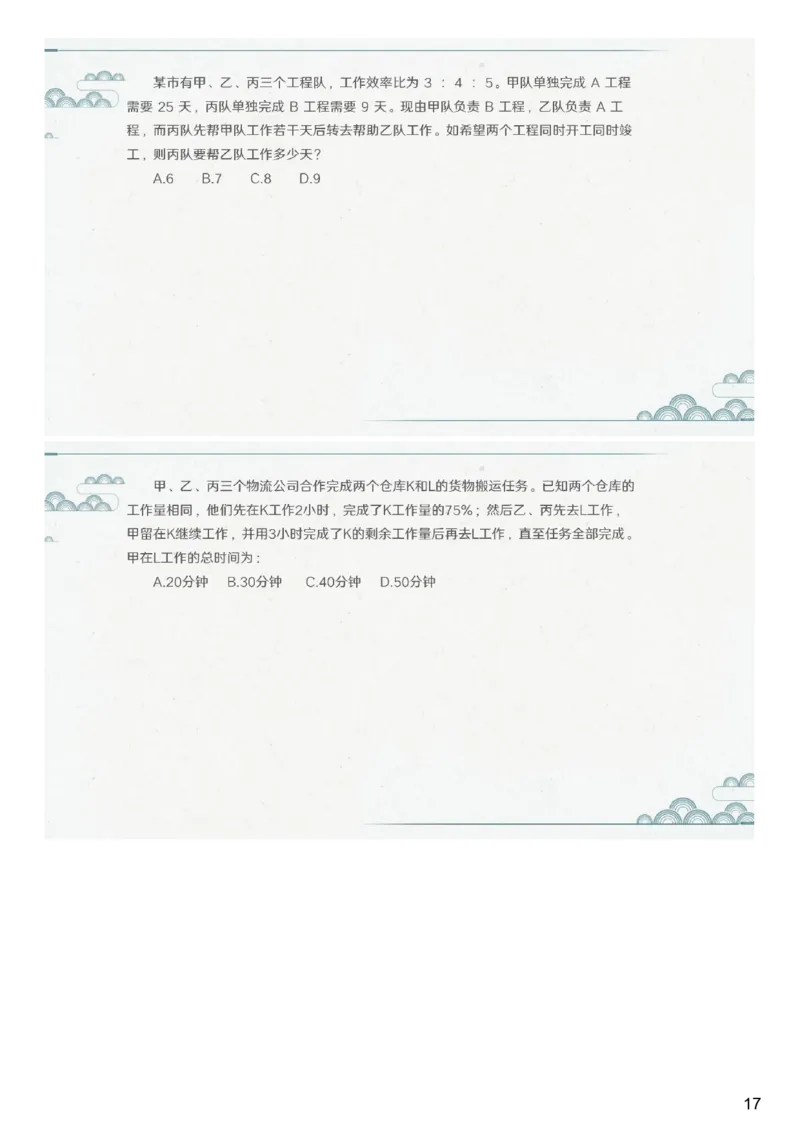 某市有甲、乙、丙三个工程队，工作效率比为 3 ： 4 ： 5。甲队单独完成 A 工程需要 25 天，丙队单独完成 B 工程需要 9 天。现由甲队负责 B 工程，乙队负责 A 工程，而丙队先帮甲队工作若干天后转去帮助乙队工作。如希望两个工程同时开工同时竣工，则丙队要帮乙队工作多少天？

A.6　　B.7　　C.8　　D.9

甲、乙、丙三个物流公司合作完成两个仓库K和L的货物搬运任务。已知两个仓库的工作量相同，他们先在K工作2小时，完成了K工作量的75%；然后乙、丙先去L工作，甲留在K继续工作，并用3小时完成了K的剩余工作量后再去L工作，直至任务全部完成。甲在L工作的总时间为：

A.20分钟　B.30分钟　C.40分钟　D.50分钟

17